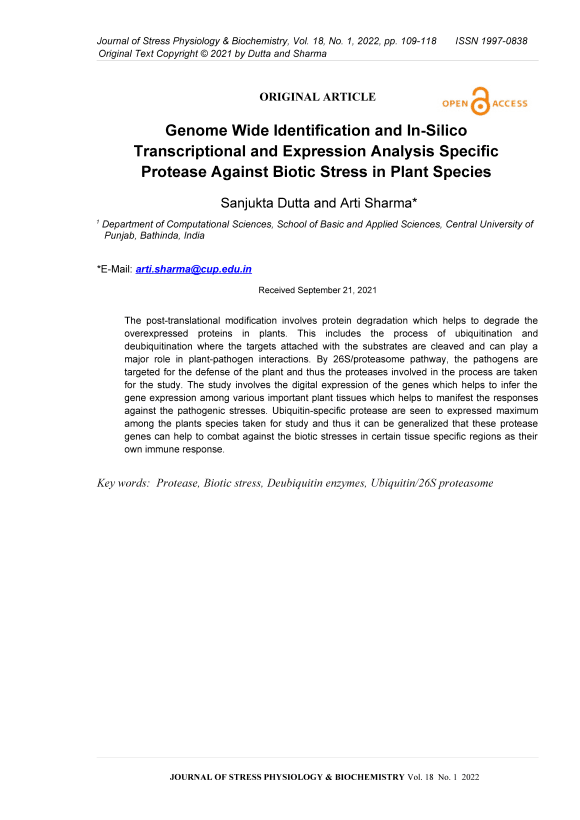 Journal of Stress Physiology & Biochemistry, Vol. 18, No. 1, 2022, pp. 109-118 ISSN 1997-0838
Original Text Copyright © 2021 by Dutta and Sharma

ORIGINAL ARTICLE

OPEN ACCESS

Genome Wide Identification and In-Silico Transcriptional and Expression Analysis Specific Protease Against Biotic Stress in Plant Species

Sanjukta Dutta and Arti Sharma*

$^1$ Department of Computational Sciences, School of Basic and Applied Sciences, Central University of Punjab, Bathinda, India

*E-Mail: arti.sharma@cup.edu.in

Received September 21, 2021

The post-translational modification involves protein degradation which helps to degrade the overexpressed proteins in plants. This includes the process of ubiquitination and deubiquitination where the targets attached with the substrates are cleaved and can play a major role in plant-pathogen interactions. By 26S/proteasome pathway, the pathogens are targeted for the defense of the plant and thus the proteases involved in the process are taken for the study. The study involves the digital expression of the genes which helps to infer the gene expression among various important plant tissues which helps to manifest the responses against the pathogenic stresses. Ubiquitin-specific protease are seen to expressed maximum among the plants species taken for study and thus it can be generalized that these protease genes can help to combat against the biotic stresses in certain tissue specific regions as their own immune response.

Key words: Protease, Biotic stress, Deubiquitin enzymes, Ubiquitin/26S proteasome

JOURNAL OF STRESS PHYSIOLOGY & BIOCHEMISTRY Vol. 18 No. 1 2022